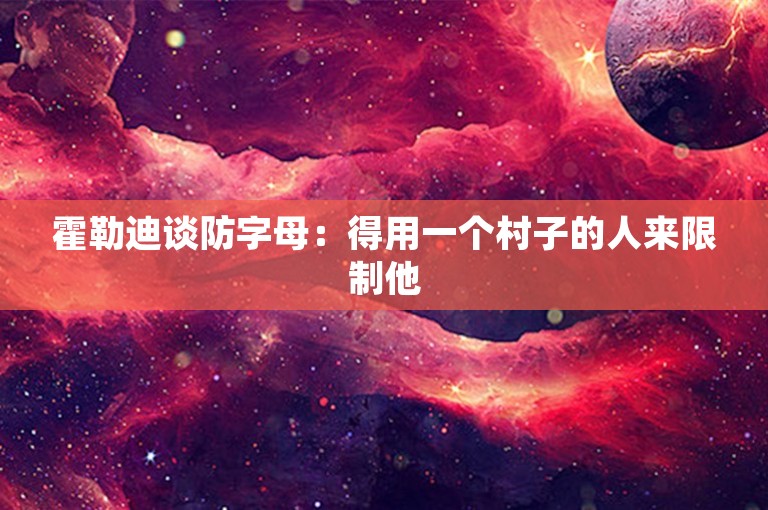 霍勒迪谈防字母：得用一个村子的人来限制他